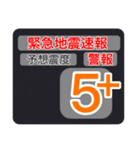 緊急地震速報

予想震度

警報

5+